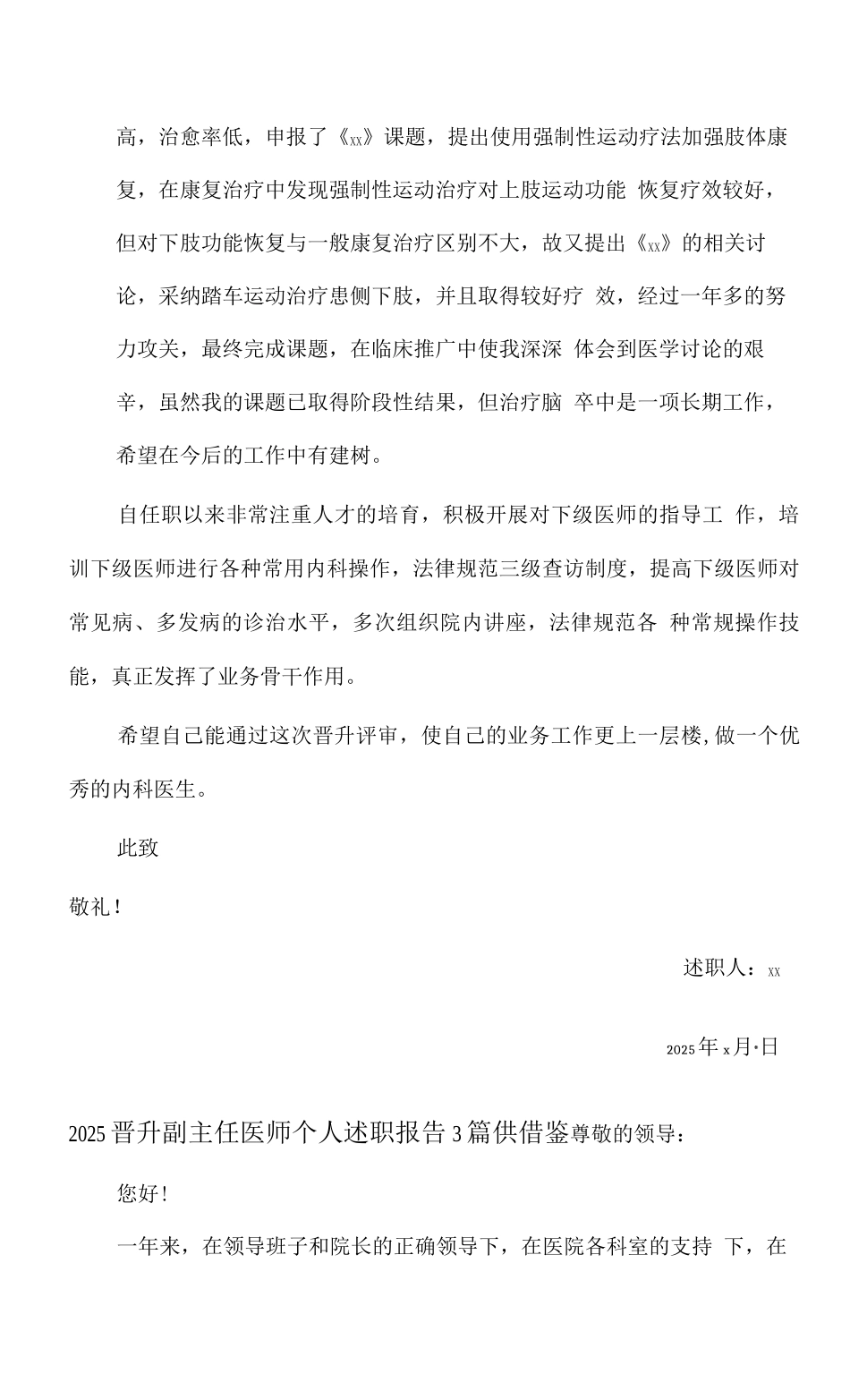 高，治愈率低，申报了《xx》课题，提出使用强制性运动疗法加强肢体康复，在康复治疗中发现强制性运动治疗对上肢运动功能 恢复疗效较好，但对下肢功能恢复与一般康复治疗区别不大，故又提出《xx》的相关讨论，采纳踏车运动治疗患侧下肢，并且取得较好疗 效，经过一年多的努力攻关，最终完成课题，在临床推广中使我深深 体会到医学讨论的艰辛，虽然我的课题已取得阶段性结果，但治疗脑 卒中是一项长期工作，希望在今后的工作中有建树。

自任职以来非常注重人才的培育，积极开展对下级医师的指导工 作，培训下级医师进行各种常用内科操作，法律规范三级查访制度，提高下级医师对常见病、多发病的诊治水平，多次组织院内讲座，法律规范各 种常规操作技能，真正发挥了业务骨干作用。

希望自己能通过这次晋升评审，使自己的业务工作更上一层楼,做一个优秀的内科医生。

此致

敬礼!

述职人：xx

2025年x月·日

2025晋升副主任医师个人述职报告3篇供借鉴尊敬的领导：

您好!

一年来，在领导班子和院长的正确领导下，在医院各科室的支持 下，在